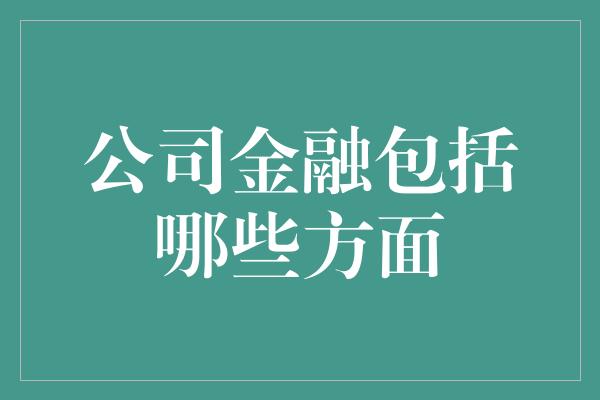 公司金融包括哪些方面